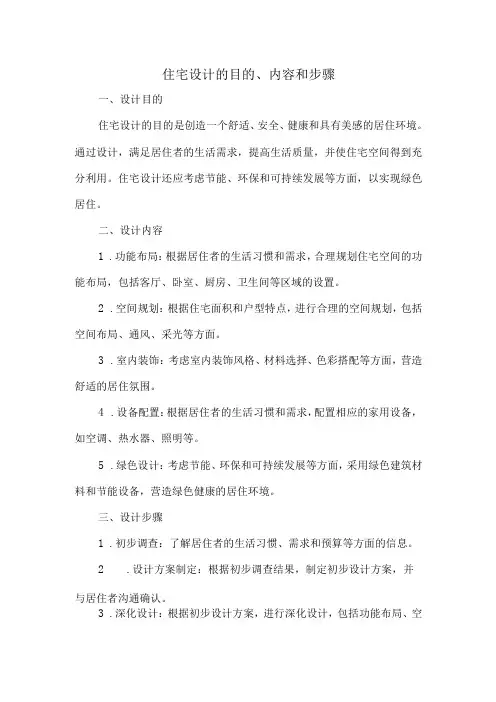 住宅设计的目的、内容和步骤

一、设计目的

住宅设计的目的是创造一个舒适、安全、健康和具有美感的居住环境。通过设计，满足居住者的生活需求，提高生活质量，并使住宅空间得到充分利用。住宅设计还应考虑节能、环保和可持续发展等方面，以实现绿色居住。

二、设计内容

1．功能布局：根据居住者的生活习惯和需求，合理规划住宅空间的功能布局，包括客厅、卧室、厨房、卫生间等区域的设置。

2．空间规划：根据住宅面积和户型特点，进行合理的空间规划，包括空间布局、通风、采光等方面。

3．室内装饰：考虑室内装饰风格、材料选择、色彩搭配等方面，营造舒适的居住氛围。

4．设备配置：根据居住者的生活习惯和需求，配置相应的家用设备，如空调、热水器、照明等。

5．绿色设计：考虑节能、环保和可持续发展等方面，采用绿色建筑材料和节能设备，营造绿色健康的居住环境。

三、设计步骤

1．初步调查：了解居住者的生活习惯、需求和预算等方面的信息。

2 ．设计方案制定：根据初步调查结果，制定初步设计方案，并与居住者沟通确认。

3．深化设计：根据初步设计方案，进行深化设计，包括功能布局、空